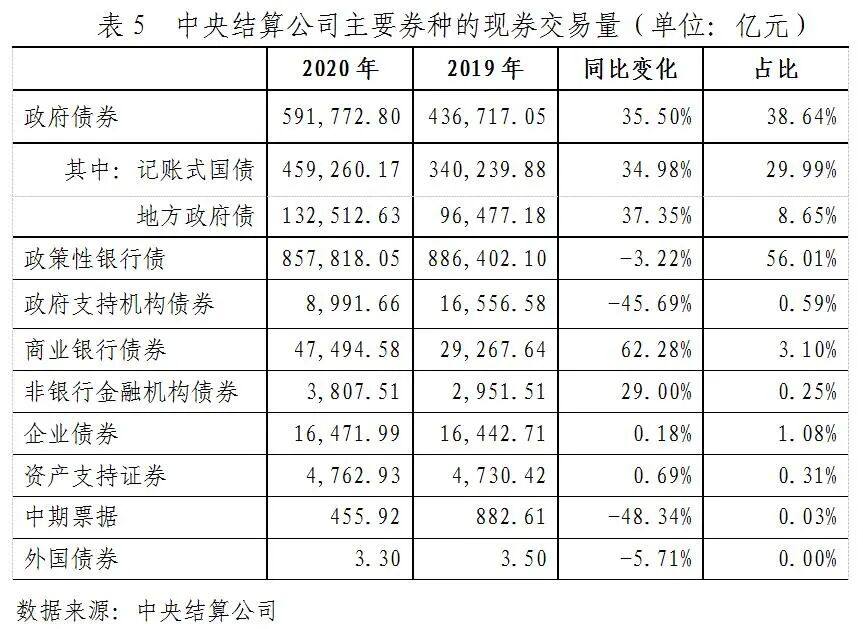 表 5　中央结算公司主要券种的现券交易量（单位：亿元）

| | 2020 年 | 2019 年 | 同比变化 | 占比 |
|---|---|---|---|---|
| 政府债券 | 591,772.80 | 436,717.05 | 35.50% | 38.64% |
| 其中：记账式国债 | 459,260.17 | 340,239.88 | 34.98% | 29.99% |
| 地方政府债 | 132,512.63 | 96,477.18 | 37.35% | 8.65% |
| 政策性银行债 | 857,818.05 | 886,402.10 | -3.22% | 56.01% |
| 政府支持机构债券 | 8,991.66 | 16,556.58 | -45.69% | 0.59% |
| 商业银行债券 | 47,494.58 | 29,267.64 | 62.28% | 3.10% |
| 非银行金融机构债券 | 3,807.51 | 2,951.51 | 29.00% | 0.25% |
| 企业债券 | 16,471.99 | 16,442.71 | 0.18% | 1.08% |
| 资产支持证券 | 4,762.93 | 4,730.42 | 0.69% | 0.31% |
| 中期票据 | 455.92 | 882.61 | -48.34% | 0.03% |
| 外国债券 | 3.30 | 3.50 | -5.71% | 0.00% |

数据来源：中央结算公司